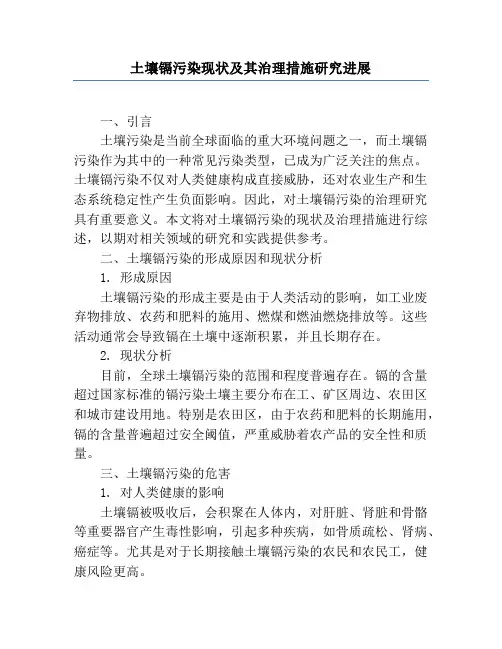 土壤镉污染现状及其治理措施研究进展

一、引言

土壤污染是当前全球面临的重大环境问题之一，而土壤镉污染作为其中的一种常见污染类型，已成为广泛关注的焦点。土壤镉污染不仅对人类健康构成直接威胁，还对农业生产和生态系统稳定性产生负面影响。因此，对土壤镉污染的治理研究具有重要意义。本文将对土壤镉污染的现状及治理措施进行综述，以期对相关领域的研究和实践提供参考。

二、土壤镉污染的形成原因和现状分析

1. 形成原因

土壤镉污染的形成主要是由于人类活动的影响，如工业废弃物排放、农药和肥料的施用、燃煤和燃油燃烧排放等。这些活动通常会导致镉在土壤中逐渐积累，并且长期存在。

2. 现状分析

目前，全球土壤镉污染的范围和程度普遍存在。镉的含量超过国家标准的镉污染土壤主要分布在工、矿区周边、农田区和城市建设用地。特别是农田区，由于农药和肥料的长期施用，镉的含量普遍超过安全阈值，严重威胁着农产品的安全性和质量。

三、土壤镉污染的危害

1. 对人类健康的影响

土壤镉被吸收后，会积聚在人体内，对肝脏、肾脏和骨骼等重要器官产生毒性影响，引起多种疾病，如骨质疏松、肾病、癌症等。尤其是对于长期接触土壤镉污染的农民和农民工，健康风险更高。